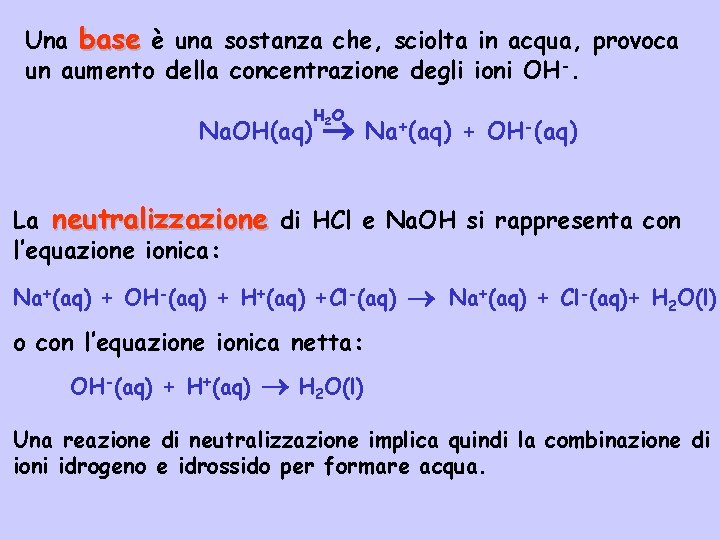 Una base è una sostanza che, sciolta in acqua, provoca un aumento della concentrazione degli ioni $OH^-$.

$NaOH(aq) \xrightarrow{H_2O} Na^+(aq) + OH^-(aq)$

La neutralizzazione di HCl e NaOH si rappresenta con l'equazione ionica:

$Na^+(aq) + OH^-(aq) + H^+(aq) + Cl^-(aq) \rightarrow Na^+(aq) + Cl^-(aq) + H_2O(l)$

o con l'equazione ionica netta:

$OH^-(aq) + H^+(aq) \rightarrow H_2O(l)$

Una reazione di neutralizzazione implica quindi la combinazione di ioni idrogeno e idrossido per formare acqua.